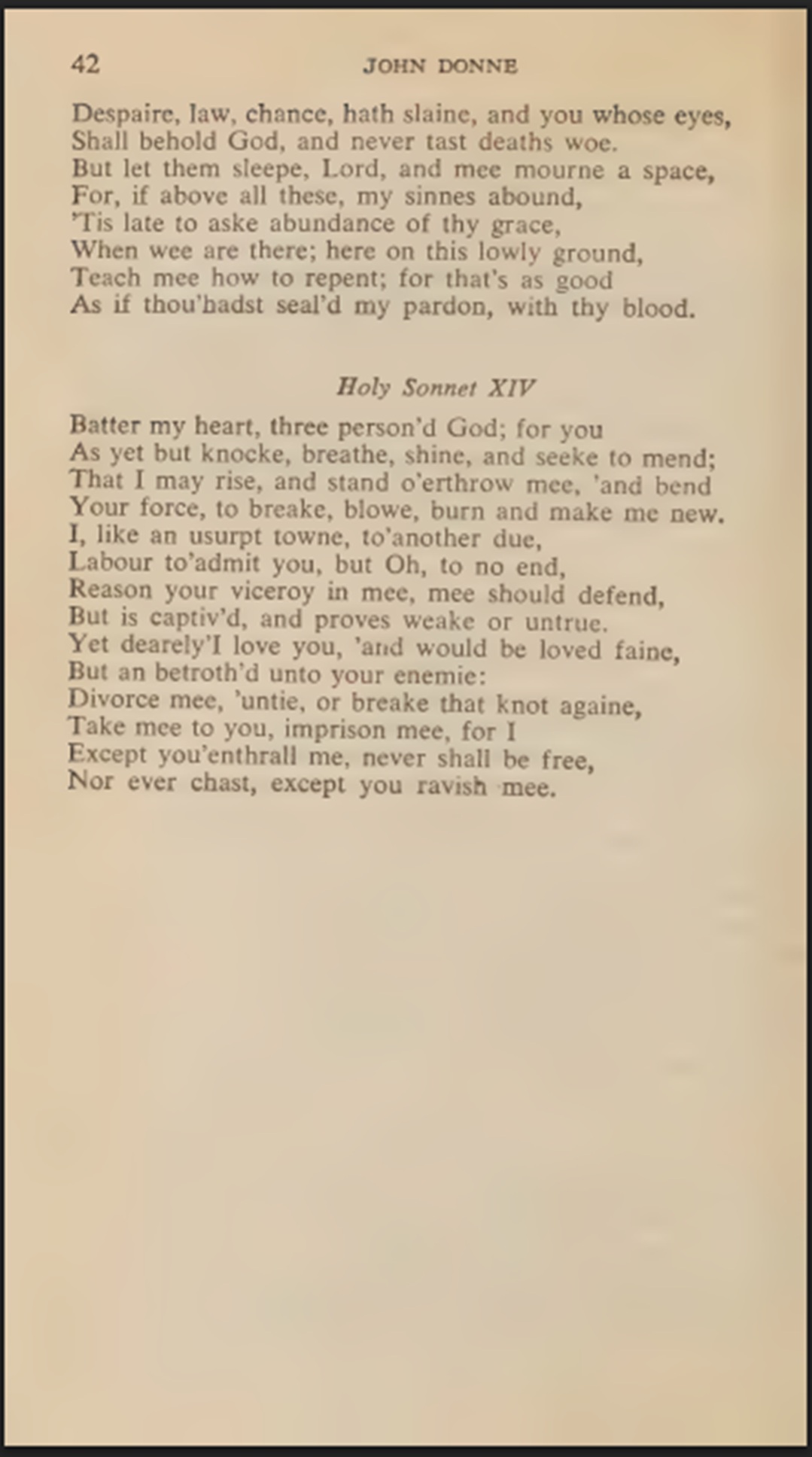 42 JOHN DONNE

Despaire, law, chance, hath slaine, and you whose eyes,
Shall behold God, and never tast deaths woe.
But let them sleepe, Lord, and mee mourne a space,
For, if above all these, my sinnes abound,
'Tis late to aske abundance of thy grace,
When wee are there; here on this lowly ground,
Teach mee how to repent; for that's as good
As if thou'hadst seal'd my pardon, with thy blood.

Holy Sonnet XIV

Batter my heart, three person'd God; for you
As yet but knocke, breathe, shine, and seeke to mend;
That I may rise, and stand o'erthrow mee, 'and bend
Your force, to breake, blowe, burn and make me new.
I, like an usurpt towne, to'another due,
Labour to'admit you, but Oh, to no end,
Reason your viceroy in mee, mee should defend,
But is captiv'd, and proves weake or untrue.
Yet dearely'I love you, 'and would be loved faine,
But an betroth'd unto your enemie:
Divorce mee, 'untie, or breake that knot againe,
Take mee to you, imprison mee, for I
Except you'enthrall me, never shall be free,
Nor ever chast, except you ravish mee.